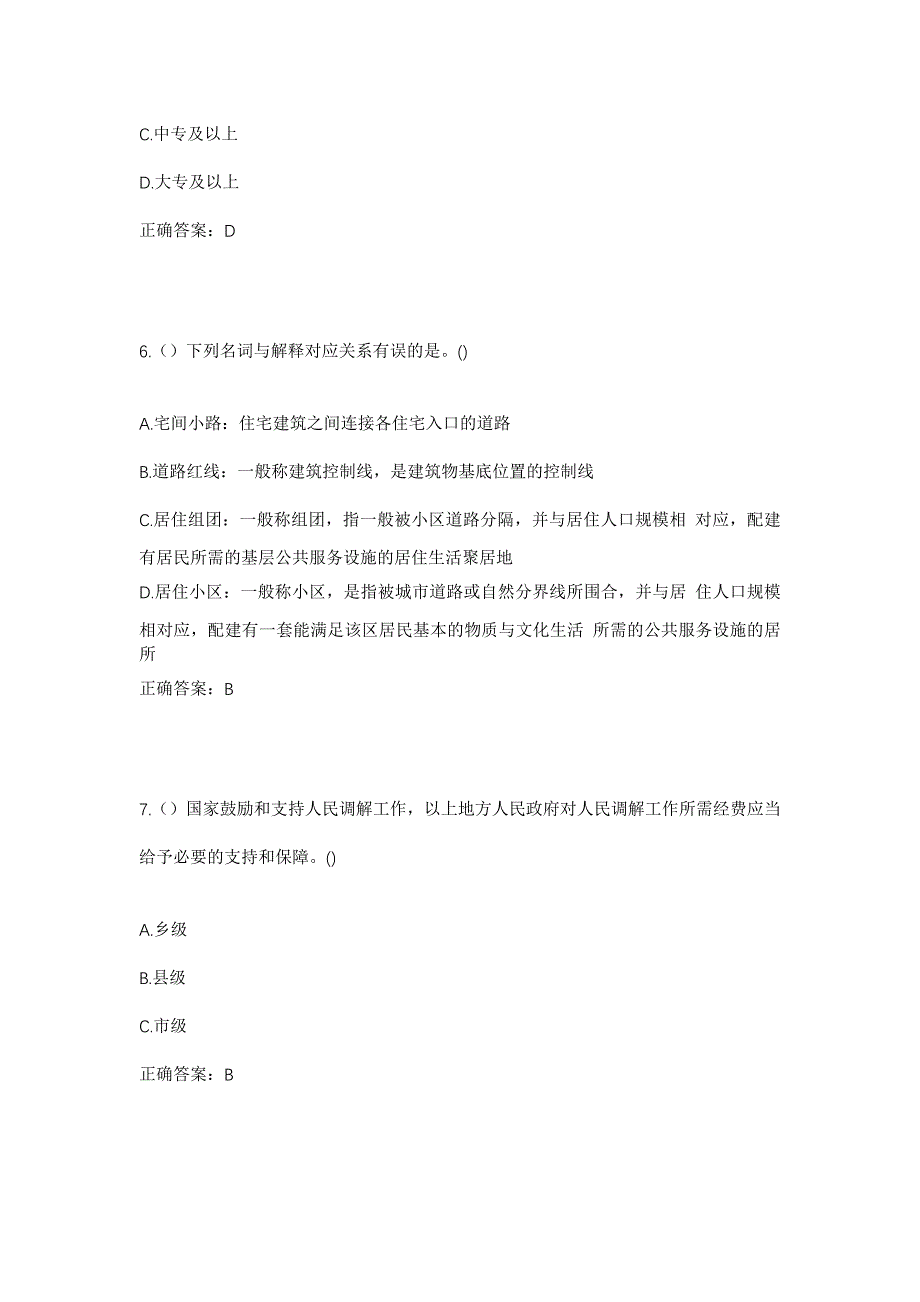 C.中专及以上

D.大专及以上

正确答案：D

6.（）下列名词与解释对应关系有误的是。()

A.宅间小路：住宅建筑之间连接各住宅入口的道路

B.道路红线：一般称建筑控制线，是建筑物基底位置的控制线

C.居住组团：一般称组团，指一般被小区道路分隔，并与居住人口规模相 对应，配建有居民所需的基层公共服务设施的居住生活聚居地

D.居住小区：一般称小区，是指被城市道路或自然分界线所围合，并与居 住人口规模相对应，配建有一套能满足该区居民基本的物质与文化生活 所需的公共服务设施的居所

正确答案：B

7.（）国家鼓励和支持人民调解工作，以上地方人民政府对人民调解工作所需经费应当给予必要的支持和保障。()

A.乡级

B.县级

C.市级

正确答案：B